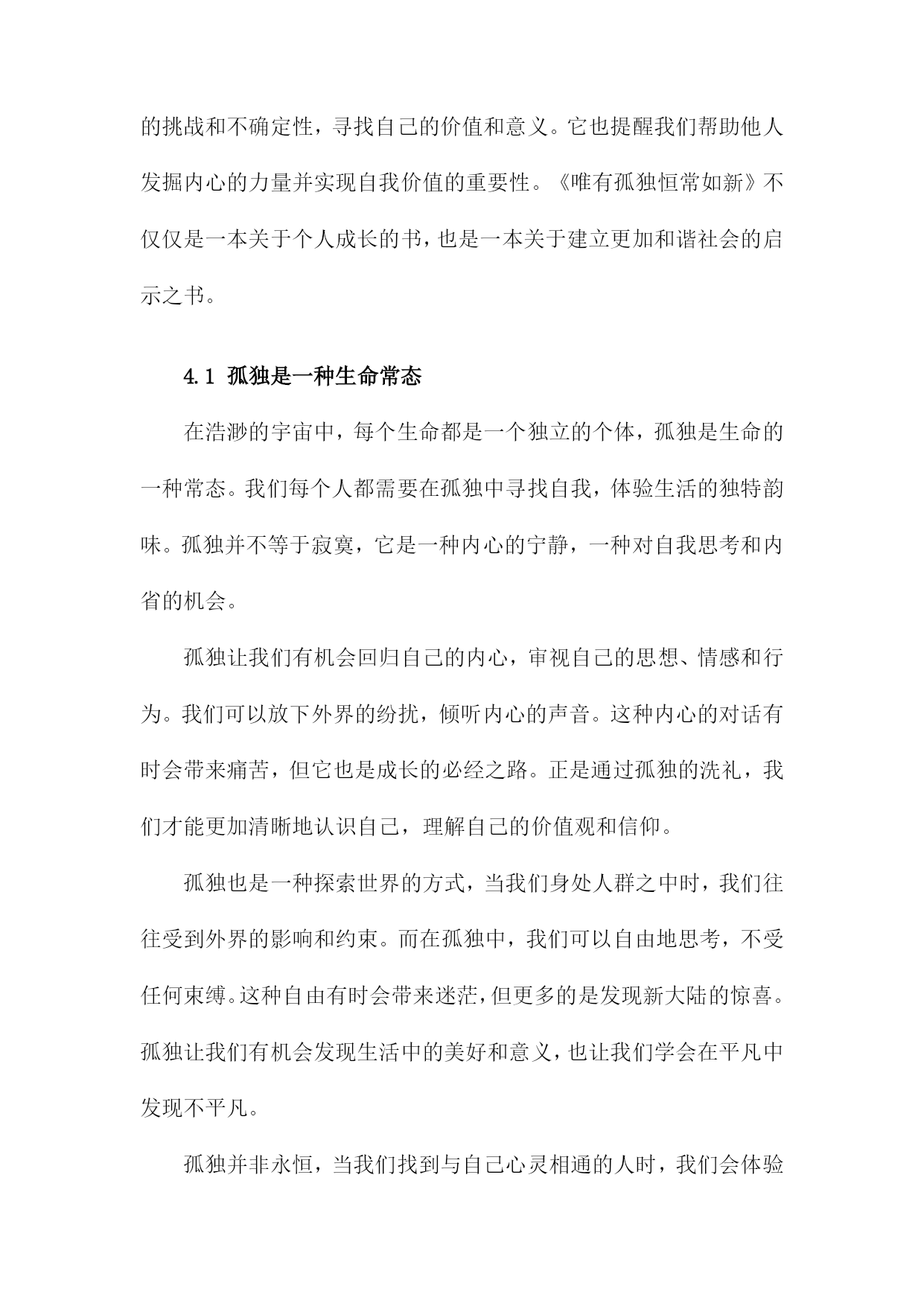 的挑战和不确定性，寻找自己的价值和意义。它也提醒我们帮助他人发掘内心的力量并实现自我价值的重要性。《唯有孤独恒常如新》不仅仅是一本关于个人成长的书，也是一本关于建立更加和谐社会的启示之书。

4.1 孤独是一种生命常态

在浩渺的宇宙中，每个生命都是一个独立的个体，孤独是生命的一种常态。我们每个人都需要在孤独中寻找自我，体验生活的独特韵味。孤独并不等于寂寞，它是一种内心的宁静，一种对自我思考和内省的机会。

孤独让我们有机会回归自己的内心，审视自己的思想、情感和行为。我们可以放下外界的纷扰，倾听内心的声音。这种内心的对话有时会带来痛苦，但它也是成长的必经之路。正是通过孤独的洗礼，我们才能更加清晰地认识自己，理解自己的价值观和信仰。

孤独也是一种探索世界的方式，当我们身处人群之中时，我们往往受到外界的影响和约束。而在孤独中，我们可以自由地思考，不受任何束缚。这种自由有时会带来迷茫，但更多的是发现新大陆的惊喜。孤独让我们有机会发现生活中的美好和意义，也让我们学会在平凡中发现不平凡。

孤独并非永恒，当我们找到与自己心灵相通的人时，我们会体验